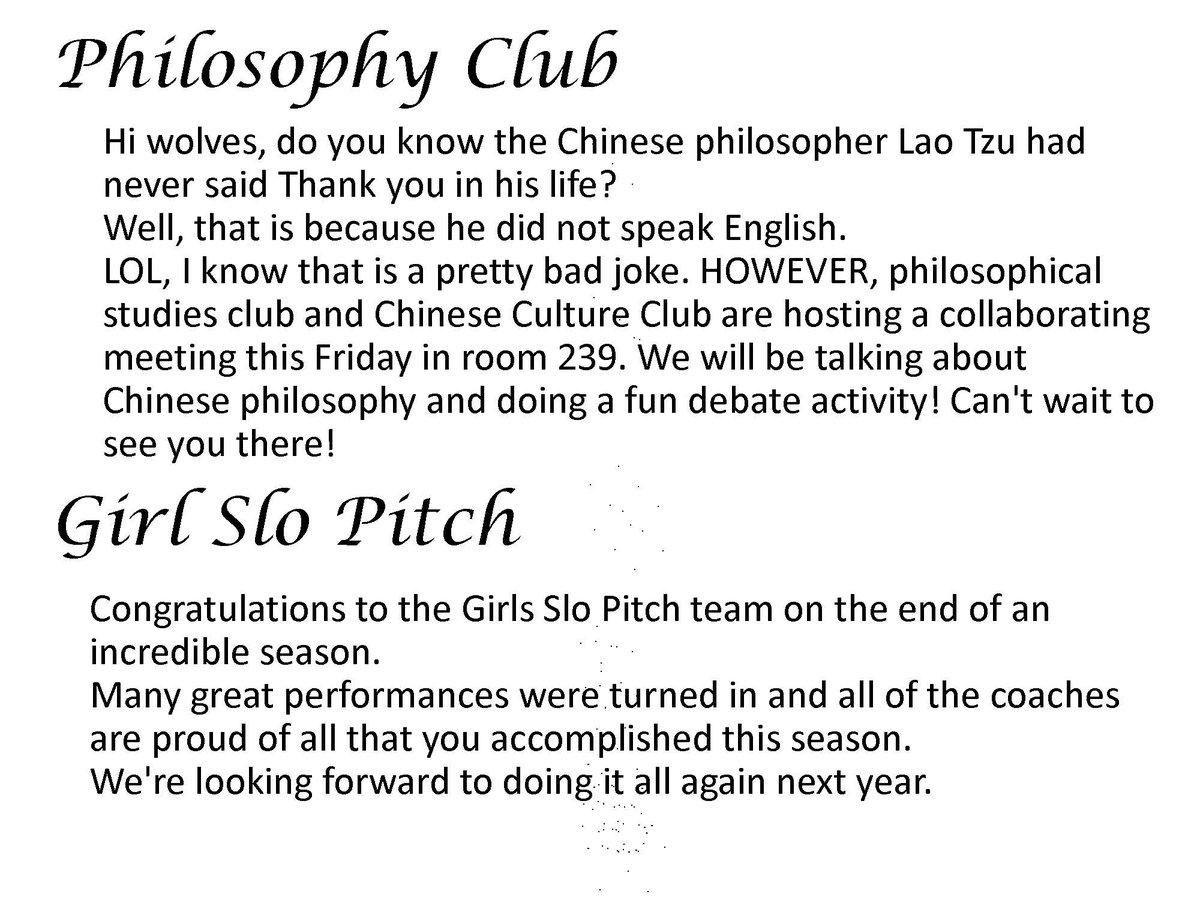 Philosophy Club

Hi wolves, do you know the Chinese philosopher Lao Tzu had never said Thank you in his life?
Well, that is because he did not speak English.
LOL, I know that is a pretty bad joke. HOWEVER, philosophical studies club and Chinese Culture Club are hosting a collaborating meeting this Friday in room 239. We will be talking about Chinese philosophy and doing a fun debate activity! Can't wait to see you there!

Girl Slo Pitch

Congratulations to the Girls Slo Pitch team on the end of an incredible season.
Many great performances were turned in and all of the coaches are proud of all that you accomplished this season.
We're looking forward to doing it all again next year.